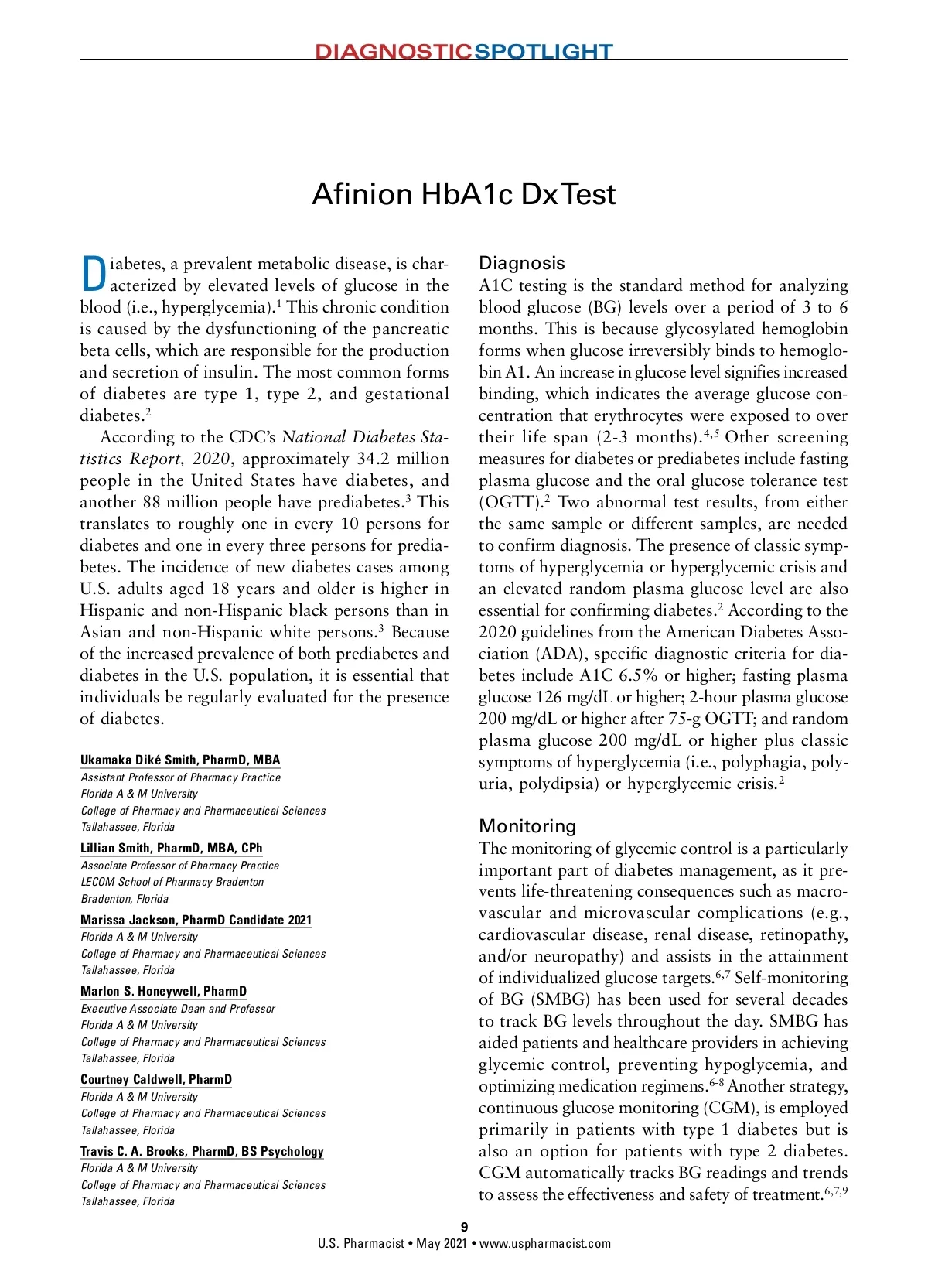 DIAGNOSTICSPOTLIGHT

Afinion HbA1c Dx Test

Diabetes, a prevalent metabolic disease, is characterized by elevated levels of glucose in the blood (i.e., hyperglycemia).$^1$ This chronic condition is caused by the dysfunctioning of the pancreatic beta cells, which are responsible for the production and secretion of insulin. The most common forms of diabetes are type 1, type 2, and gestational diabetes.$^2$

According to the CDC's National Diabetes Statistics Report, 2020, approximately 34.2 million people in the United States have diabetes, and another 88 million people have prediabetes.$^3$ This translates to roughly one in every 10 persons for diabetes and one in every three persons for prediabetes. The incidence of new diabetes cases among U.S. adults aged 18 years and older is higher in Hispanic and non-Hispanic black persons than in Asian and non-Hispanic white persons.$^3$ Because of the increased prevalence of both prediabetes and diabetes in the U.S. population, it is essential that individuals be regularly evaluated for the presence of diabetes.

Ukamaka Diké Smith, PharmD, MBA
Assistant Professor of Pharmacy Practice
Florida A & M University
College of Pharmacy and Pharmaceutical Sciences
Tallahassee, Florida

Lillian Smith, PharmD, MBA, CPh
Associate Professor of Pharmacy Practice
LECOM School of Pharmacy Bradenton
Bradenton, Florida

Marissa Jackson, PharmD Candidate 2021
Florida A & M University
College of Pharmacy and Pharmaceutical Sciences
Tallahassee, Florida

Marlon S. Honeywell, PharmD
Executive Associate Dean and Professor
Florida A & M University
College of Pharmacy and Pharmaceutical Sciences
Tallahassee, Florida

Courtney Caldwell, PharmD
Florida A & M University
College of Pharmacy and Pharmaceutical Sciences
Tallahassee, Florida

Travis C. A. Brooks, PharmD, BS Psychology
Florida A & M University
College of Pharmacy and Pharmaceutical Sciences
Tallahassee, Florida

Diagnosis
A1C testing is the standard method for analyzing blood glucose (BG) levels over a period of 3 to 6 months. This is because glycosylated hemoglobin forms when glucose irreversibly binds to hemoglobin A1. An increase in glucose level signifies increased binding, which indicates the average glucose concentration that erythrocytes were exposed to over their life span (2-3 months).$^{4,5}$ Other screening measures for diabetes or prediabetes include fasting plasma glucose and the oral glucose tolerance test (OGTT).$^2$ Two abnormal test results, from either the same sample or different samples, are needed to confirm diagnosis. The presence of classic symptoms of hyperglycemia or hyperglycemic crisis and an elevated random plasma glucose level are also essential for confirming diabetes.$^2$ According to the 2020 guidelines from the American Diabetes Association (ADA), specific diagnostic criteria for diabetes include A1C 6.5% or higher; fasting plasma glucose 126 mg/dL or higher; 2-hour plasma glucose 200 mg/dL or higher after 75-g OGTT; and random plasma glucose 200 mg/dL or higher plus classic symptoms of hyperglycemia (i.e., polyphagia, polyuria, polydipsia) or hyperglycemic crisis.$^2$

Monitoring
The monitoring of glycemic control is a particularly important part of diabetes management, as it prevents life-threatening consequences such as macrovascular and microvascular complications (e.g., cardiovascular disease, renal disease, retinopathy, and/or neuropathy) and assists in the attainment of individualized glucose targets.$^{6,7}$ Self-monitoring of BG (SMBG) has been used for several decades to track BG levels throughout the day. SMBG has aided patients and healthcare providers in achieving glycemic control, preventing hypoglycemia, and optimizing medication regimens.$^{6-8}$ Another strategy, continuous glucose monitoring (CGM), is employed primarily in patients with type 1 diabetes but is also an option for patients with type 2 diabetes. CGM automatically tracks BG readings and trends to assess the effectiveness and safety of treatment.$^{6,7,9}$

9
U.S. Pharmacist • May 2021 • www.uspharmacist.com